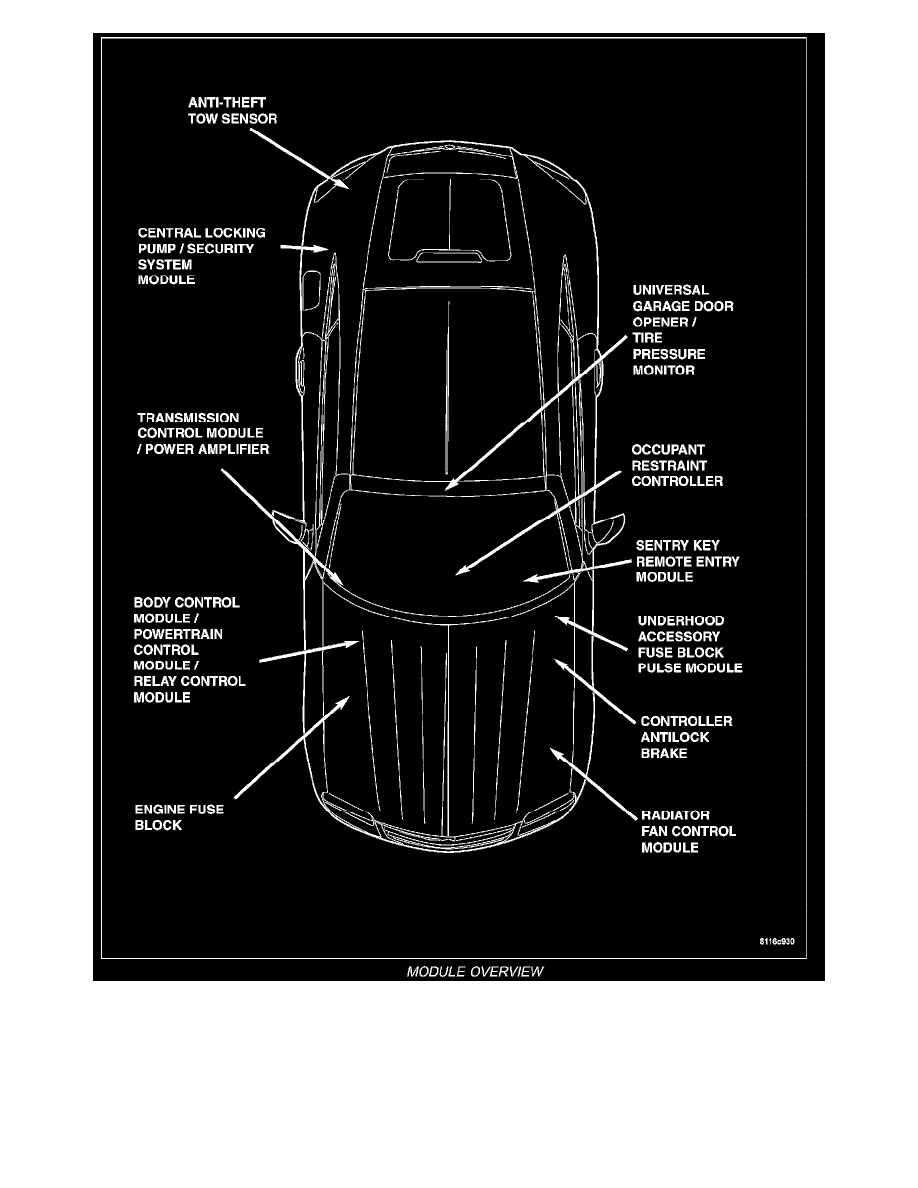 ANTI-THEFT TOW SENSOR

CENTRAL LOCKING PUMP / SECURITY SYSTEM MODULE

UNIVERSAL GARAGE DOOR OPENER / TIRE PRESSURE MONITOR

TRANSMISSION CONTROL MODULE / POWER AMPLIFIER

OCCUPANT RESTRAINT CONTROLLER

SENTRY KEY REMOTE ENTRY MODULE

BODY CONTROL MODULE / POWERTRAIN CONTROL MODULE / RELAY CONTROL MODULE

UNDERHOOD ACCESSORY FUSE BLOCK PULSE MODULE

CONTROLLER ANTILOCK BRAKE

ENGINE FUSE BLOCK

RADIATOR FAN CONTROL MODULE

8116c930

MODULE OVERVIEW